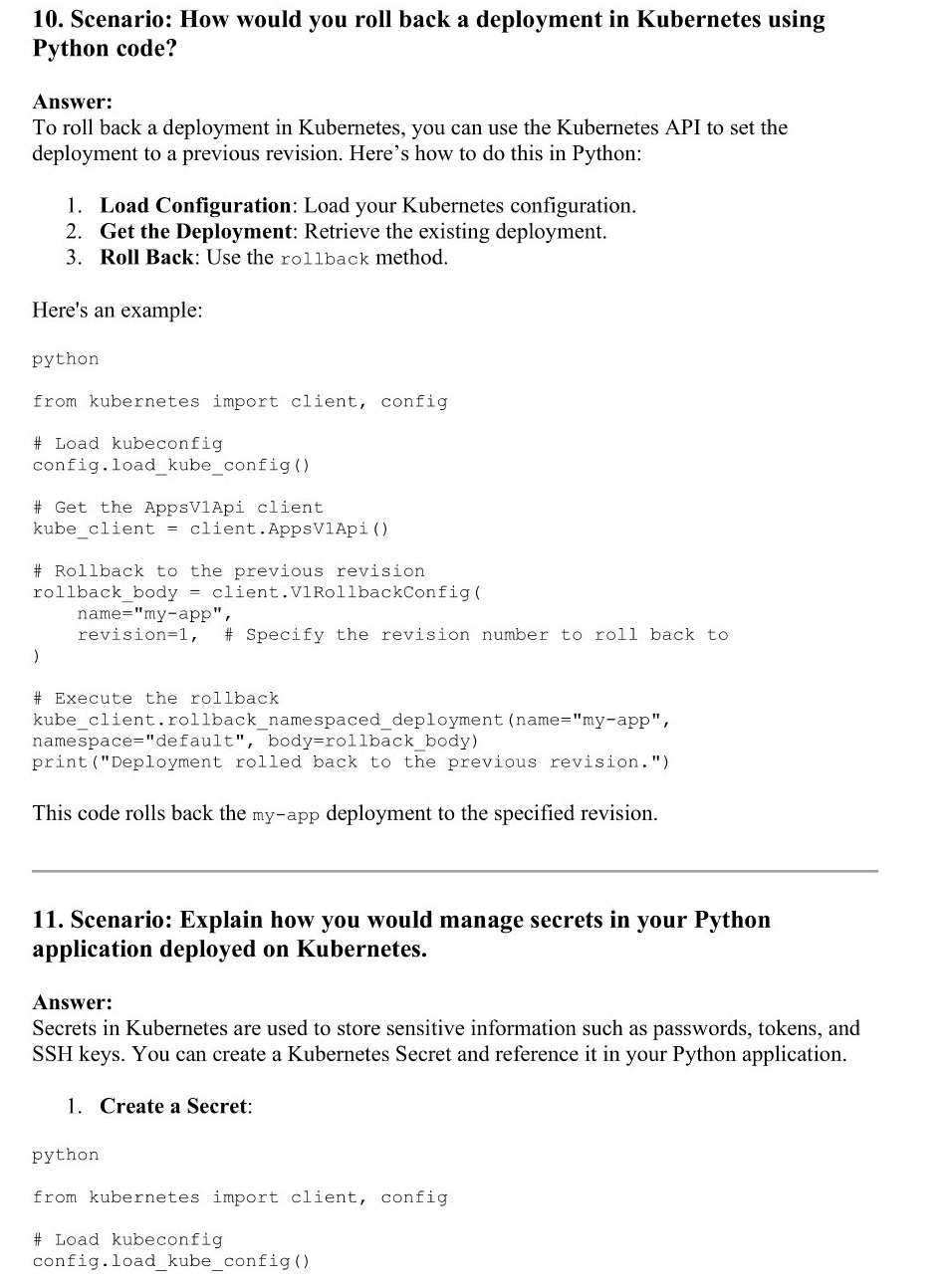 10. Scenario: How would you roll back a deployment in Kubernetes using Python code?

Answer:
To roll back a deployment in Kubernetes, you can use the Kubernetes API to set the deployment to a previous revision. Here's how to do this in Python:

1. Load Configuration: Load your Kubernetes configuration.
2. Get the Deployment: Retrieve the existing deployment.
3. Roll Back: Use the rollback method.

Here's an example:

python

from kubernetes import client, config

# Load kubeconfig
config.load_kube_config()

# Get the AppsV1Api client
kube_client = client.AppsV1Api()

# Rollback to the previous revision
rollback_body = client.V1RollbackConfig(
    name="my-app",
    revision=1,  # Specify the revision number to roll back to
)

# Execute the rollback
kube_client.rollback_namespaced_deployment(name="my-app", namespace="default", body=rollback_body)
print("Deployment rolled back to the previous revision.")

This code rolls back the my-app deployment to the specified revision.

11. Scenario: Explain how you would manage secrets in your Python application deployed on Kubernetes.

Answer:
Secrets in Kubernetes are used to store sensitive information such as passwords, tokens, and SSH keys. You can create a Kubernetes Secret and reference it in your Python application.

1. Create a Secret:

python

from kubernetes import client, config

# Load kubeconfig
config.load_kube_config()